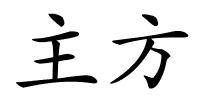 主方